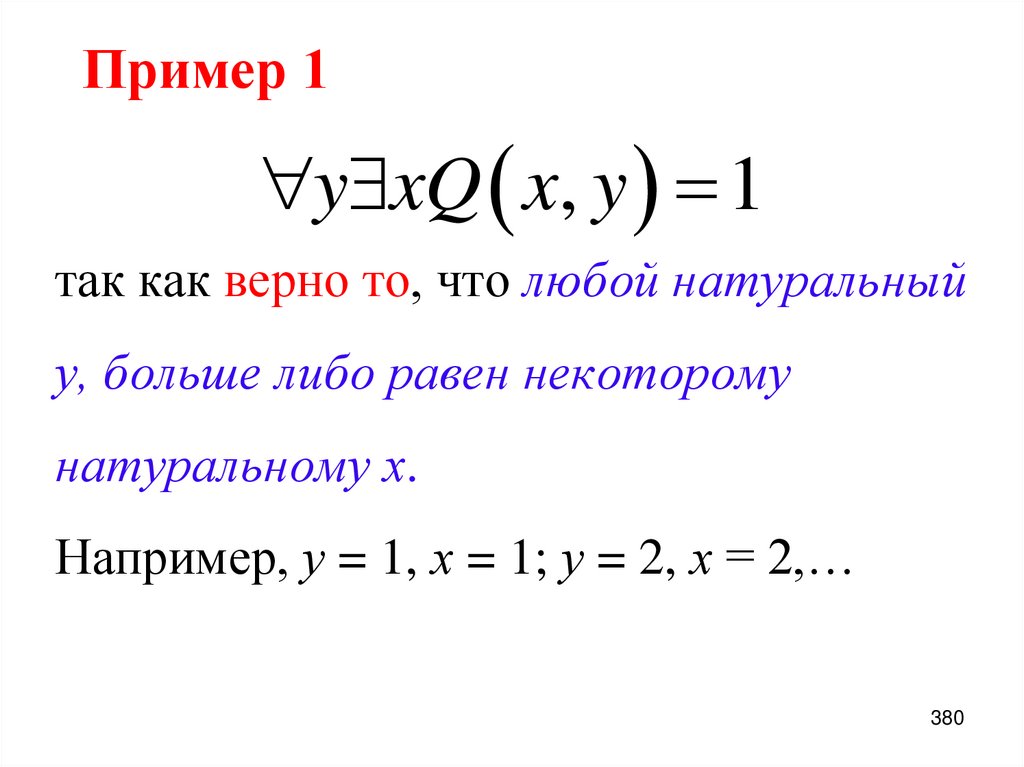 Пример 1

$\forall y \exists x Q(x, y) = 1$

так как верно то, что любой натуральный y, больше либо равен некоторому натуральному x.

Например, $y = 1$, $x = 1$; $y = 2$, $x = 2$,…

380